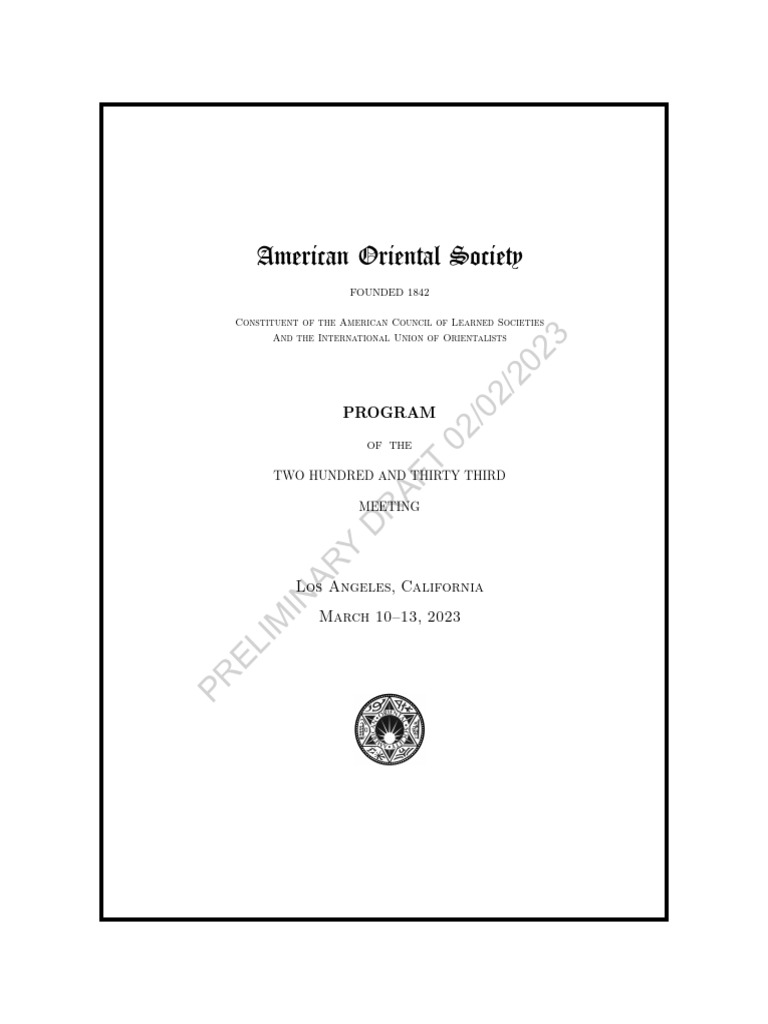 American Oriental Society

FOUNDED 1842

Constituent of the American Council of Learned Societies
And the International Union of Orientalists

PROGRAM

OF THE

TWO HUNDRED AND THIRTY THIRD

MEETING

Los Angeles, California

March 10–13, 2023

PRELIMINARY DRAFT 02/02/2023